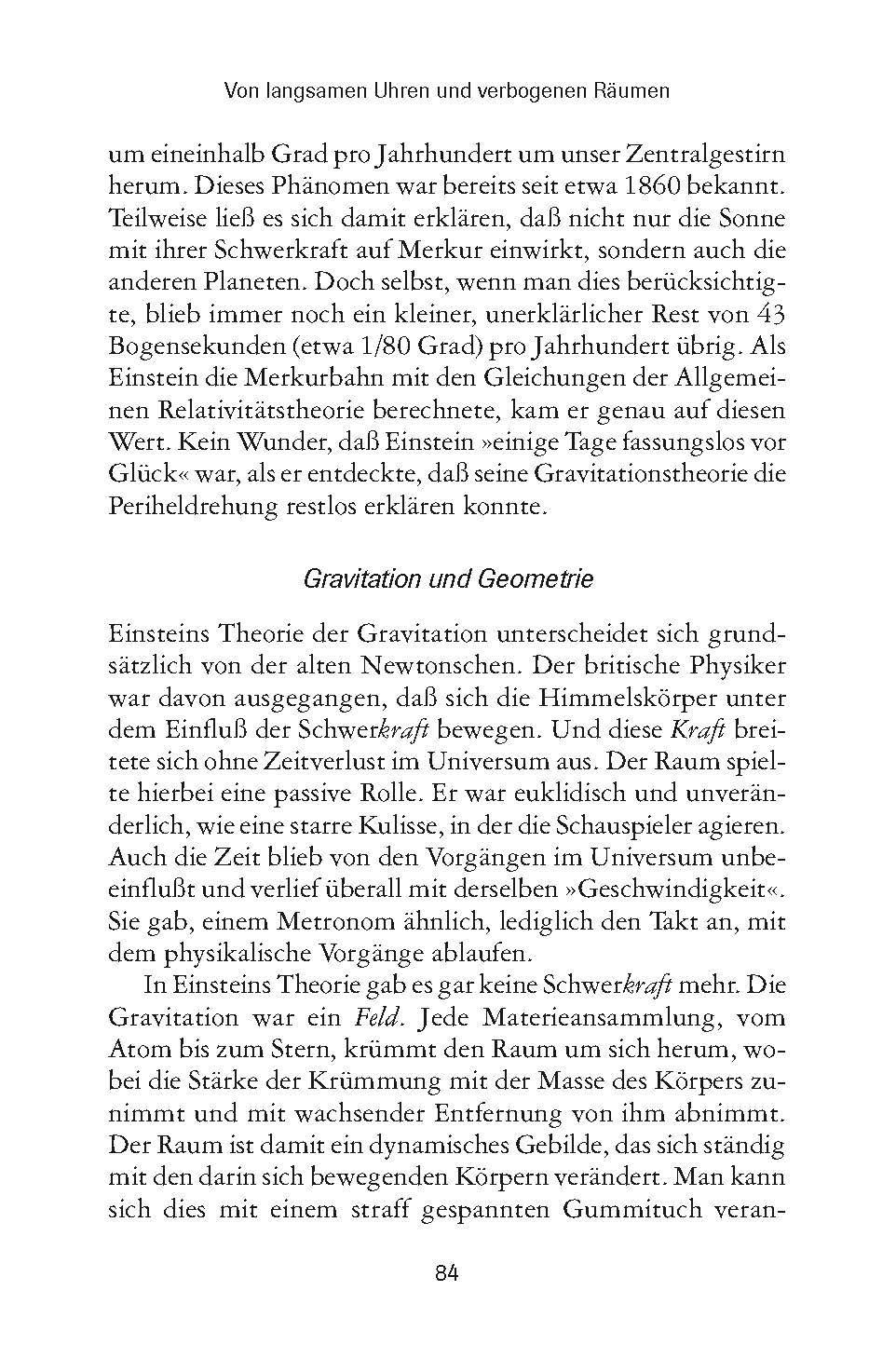 Von langsamen Uhren und verbogenen Räumen

um eineinhalb Grad pro Jahrhundert um unser Zentralgestirn herum. Dieses Phänomen war bereits seit etwa 1860 bekannt. Teilweise ließ es sich damit erklären, daß nicht nur die Sonne mit ihrer Schwerkraft auf Merkur einwirkt, sondern auch die anderen Planeten. Doch selbst, wenn man dies berücksichtigte, blieb immer noch ein kleiner, unerklärlicher Rest von 43 Bogensekunden (etwa 1/80 Grad) pro Jahrhundert übrig. Als Einstein die Merkurbahn mit den Gleichungen der Allgemeinen Relativitätstheorie berechnete, kam er genau auf diesen Wert. Kein Wunder, daß Einstein »einige Tage fassungslos vor Glück« war, als er entdeckte, daß seine Gravitationstheorie die Periheldrehung restlos erklären konnte.

Gravitation und Geometrie

Einsteins Theorie der Gravitation unterscheidet sich grundsätzlich von der alten Newtonschen. Der britische Physiker war davon ausgegangen, daß sich die Himmelskörper unter dem Einfluß der Schwerkraft bewegen. Und diese Kraft breitete sich ohne Zeitverlust im Universum aus. Der Raum spielte hierbei eine passive Rolle. Er war euklidisch und unveränderlich, wie eine starre Kulisse, in der die Schauspieler agieren. Auch die Zeit blieb von den Vorgängen im Universum unbeeinflußt und verlief überall mit derselben »Geschwindigkeit«. Sie gab, einem Metronom ähnlich, lediglich den Takt an, mit dem physikalische Vorgänge ablaufen.

In Einsteins Theorie gab es gar keine Schwerkraft mehr. Die Gravitation war ein Feld. Jede Materieansammlung, vom Atom bis zum Stern, krümmt den Raum um sich herum, wobei die Stärke der Krümmung mit der Masse des Körpers zunimmt und mit wachsender Entfernung von ihm abnimmt. Der Raum ist damit ein dynamisches Gebilde, das sich ständig mit den darin sich bewegenden Körpern verändert. Man kann sich dies mit einem straff gespannten Gummituch veran-

84